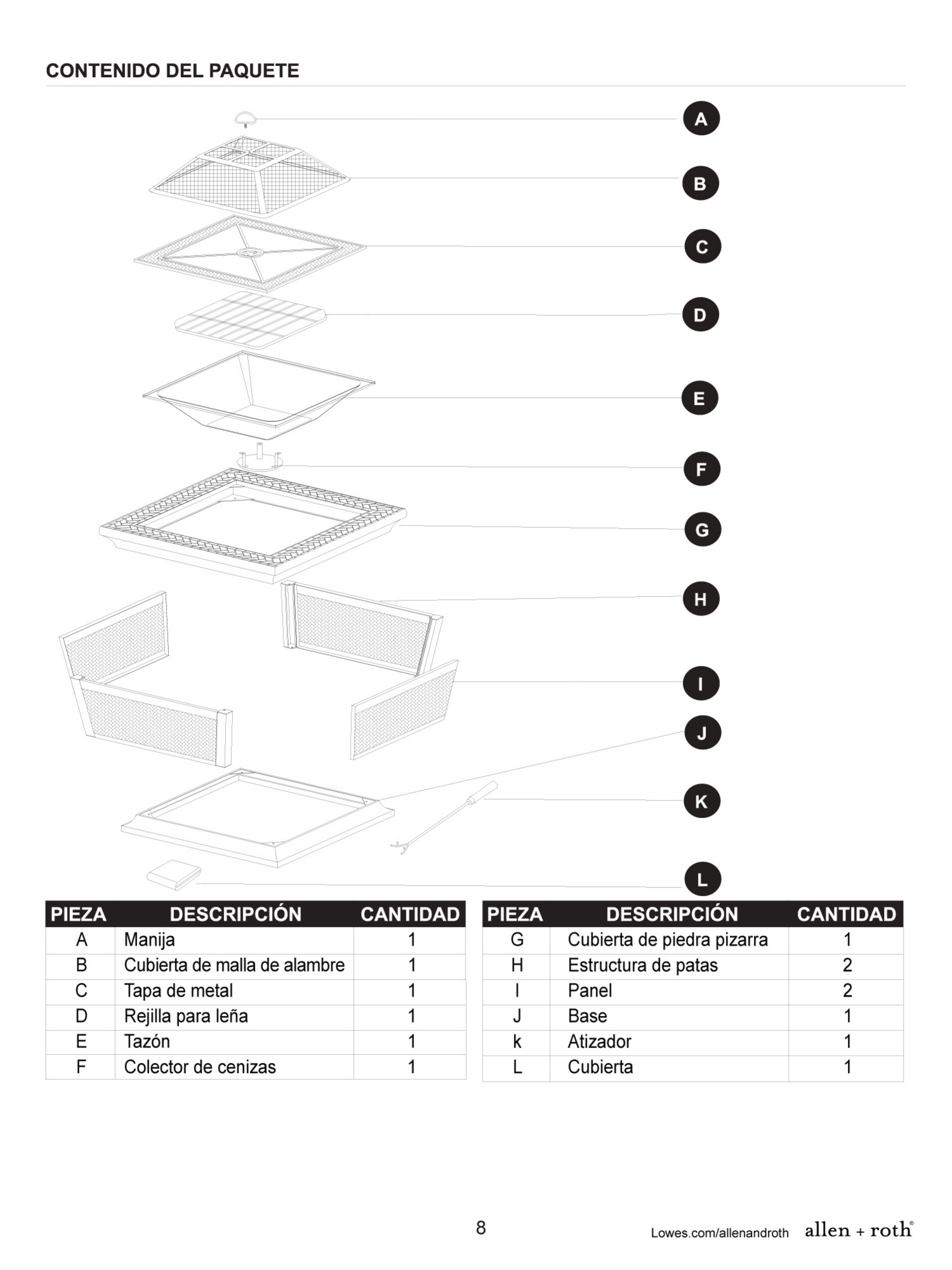 CONTENIDO DEL PAQUETE

A
B
C
D
E
F
G
H
I
J
K
L

| PIEZA | DESCRIPCIÓN | CANTIDAD |
|---|---|---|
| A | Manija | 1 |
| B | Cubierta de malla de alambre | 1 |
| C | Tapa de metal | 1 |
| D | Rejilla para leña | 1 |
| E | Tazón | 1 |
| F | Colector de cenizas | 1 |

| PIEZA | DESCRIPCIÓN | CANTIDAD |
|---|---|---|
| G | Cubierta de piedra pizarra | 1 |
| H | Estructura de patas | 2 |
| I | Panel | 2 |
| J | Base | 1 |
| k | Atizador | 1 |
| L | Cubierta | 1 |

8

Lowes.com/allenandroth allen + roth®